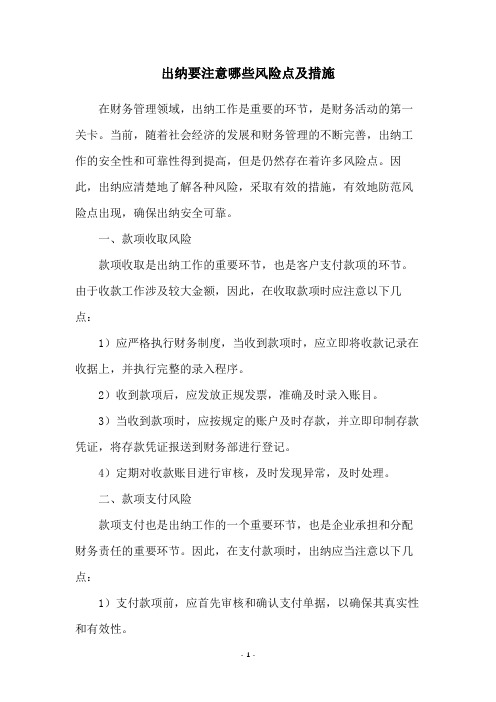 出纳要注意哪些风险点及措施

在财务管理领域，出纳工作是重要的环节，是财务活动的第一关卡。当前，随着社会经济的发展和财务管理的不断完善，出纳工作的安全性和可靠性得到提高，但是仍然存在着许多风险点。因此，出纳应清楚地了解各种风险，采取有效的措施，有效地防范风险点出现，确保出纳安全可靠。

一、款项收取风险

款项收取是出纳工作的重要环节，也是客户支付款项的环节。由于收款工作涉及较大金额，因此，在收取款项时应注意以下几点：

1）应严格执行财务制度，当收到款项时，应立即将收款记录在收据上，并执行完整的录入程序。

2）收到款项后，应发放正规发票，准确及时录入账目。

3）当收到款项时，应按规定的账户及时存款，并立即印制存款凭证，将存款凭证报送到财务部进行登记。

4）定期对收款账目进行审核，及时发现异常，及时处理。

二、款项支付风险

款项支付也是出纳工作的一个重要环节，也是企业承担和分配财务责任的重要环节。因此，在支付款项时，出纳应当注意以下几点：

1）支付款项前，应首先审核和确认支付单据，以确保其真实性和有效性。

- 1 -